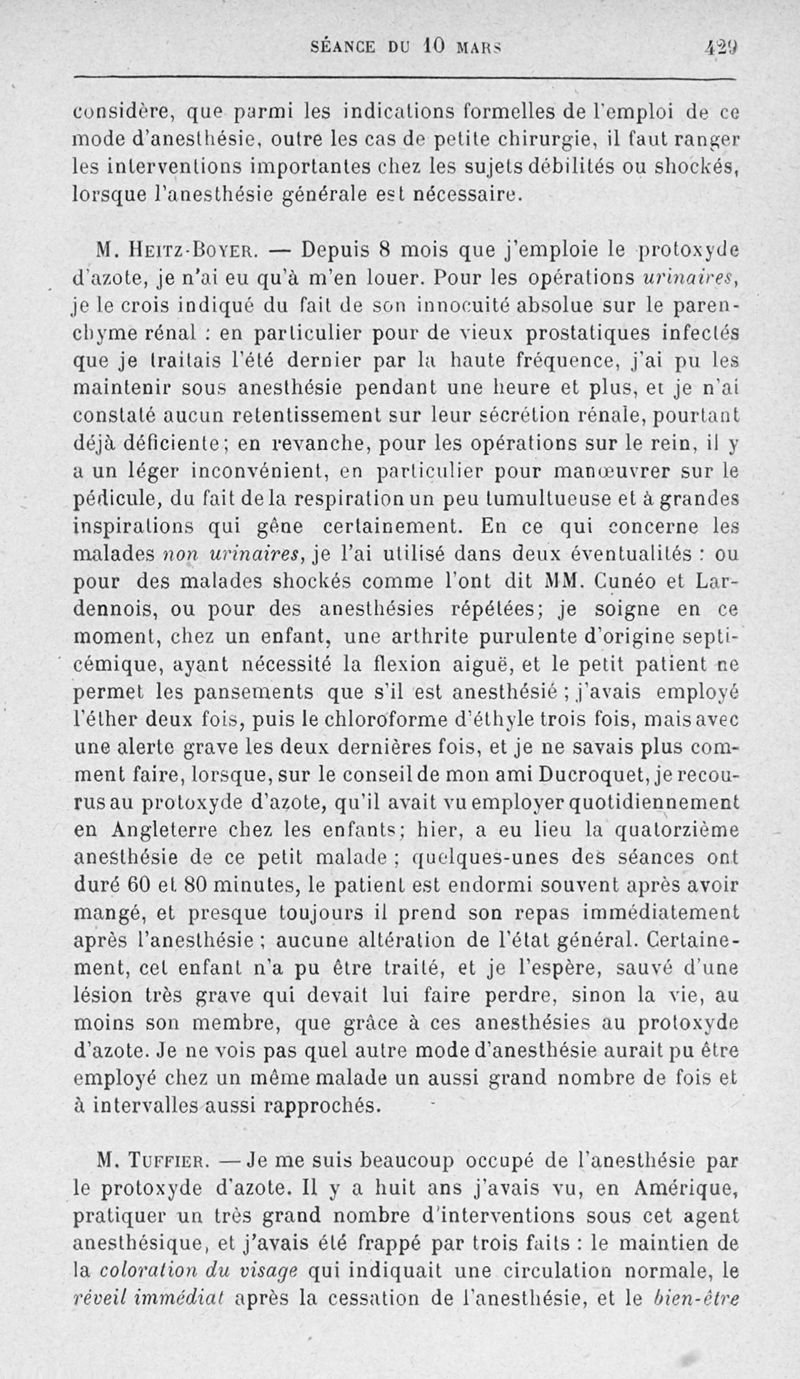 SÉANCE DU 10 MARS 429

considère, que parmi les indications formelles de l'emploi de ce mode d'anesthésie, outre les cas de petite chirurgie, il faut ranger les interventions importantes chez les sujets débilités ou shockés, lorsque l'anesthésie générale est nécessaire.

M. Heitz-Boyer. — Depuis 8 mois que j'emploie le protoxyde d'azote, je n'ai eu qu'à m'en louer. Pour les opérations urinaires, je le crois indiqué du fait de son innocuité absolue sur le parenchyme rénal : en particulier pour de vieux prostatiques infectés que je traitais l'été dernier par la haute fréquence, j'ai pu les maintenir sous anesthésie pendant une heure et plus, et je n'ai constaté aucun retentissement sur leur sécrétion rénale, pourtant déjà déficiente; en revanche, pour les opérations sur le rein, il y a un léger inconvénient, en particulier pour manœuvrer sur le pédicule, du fait de la respiration un peu tumultueuse et à grandes inspirations qui gêne certainement. En ce qui concerne les malades non urinaires, je l'ai utilisé dans deux éventualités : ou pour des malades shockés comme l'ont dit MM. Cunéo et Lardennois, ou pour des anesthésies répétées; je soigne en ce moment, chez un enfant, une arthrite purulente d'origine septicémique, ayant nécessité la flexion aiguë, et le petit patient ne permet les pansements que s'il est anesthésié ; j'avais employé l'éther deux fois, puis le chloroforme d'éthyle trois fois, mais avec une alerte grave les deux dernières fois, et je ne savais plus comment faire, lorsque, sur le conseil de mon ami Ducroquet, je recourus au protoxyde d'azote, qu'il avait vu employer quotidiennement en Angleterre chez les enfants; hier, a eu lieu la quatorzième anesthésie de ce petit malade ; quelques-unes des séances ont duré 60 et 80 minutes, le patient est endormi souvent après avoir mangé, et presque toujours il prend son repas immédiatement après l'anesthésie ; aucune altération de l'état général. Certainement, cet enfant n'a pu être traité, et je l'espère, sauvé d'une lésion très grave qui devait lui faire perdre, sinon la vie, au moins son membre, que grâce à ces anesthésies au protoxyde d'azote. Je ne vois pas quel autre mode d'anesthésie aurait pu être employé chez un même malade un aussi grand nombre de fois et à intervalles aussi rapprochés.

M. Tuffier. — Je me suis beaucoup occupé de l'anesthésie par le protoxyde d'azote. Il y a huit ans j'avais vu, en Amérique, pratiquer un très grand nombre d'interventions sous cet agent anesthésique, et j'avais été frappé par trois faits : le maintien de la coloration du visage qui indiquait une circulation normale, le réveil immédiat après la cessation de l'anesthésie, et le bien-être